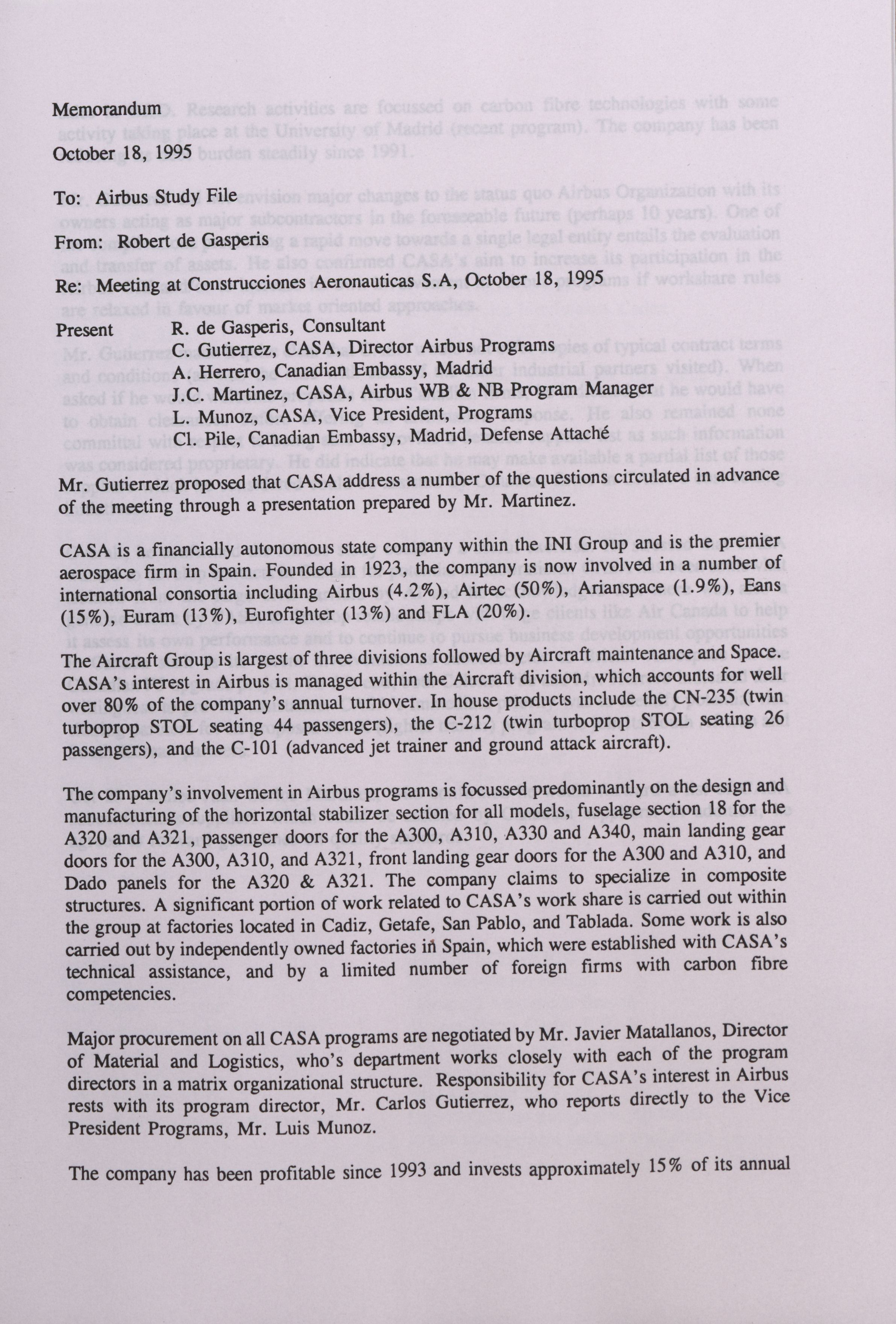 Memorandum

October 18, 1995

To: Airbus Study File

From: Robert de Gasperis

Re: Meeting at Construcciones Aeronauticas S.A, October 18, 1995

Present
R. de Gasperis, Consultant
C. Gutierrez, CASA, Director Airbus Programs
A. Herrero, Canadian Embassy, Madrid
J.C. Martinez, CASA, Airbus WB & NB Program Manager
L. Munoz, CASA, Vice President, Programs
Cl. Pile, Canadian Embassy, Madrid, Defense Attaché

Mr. Gutierrez proposed that CASA address a number of the questions circulated in advance of the meeting through a presentation prepared by Mr. Martinez.

CASA is a financially autonomous state company within the INI Group and is the premier aerospace firm in Spain. Founded in 1923, the company is now involved in a number of international consortia including Airbus (4.2%), Airtec (50%), Arianspace (1.9%), Eans (15%), Euram (13%), Eurofighter (13%) and FLA (20%).

The Aircraft Group is largest of three divisions followed by Aircraft maintenance and Space. CASA's interest in Airbus is managed within the Aircraft division, which accounts for well over 80% of the company's annual turnover. In house products include the CN-235 (twin turboprop STOL seating 44 passengers), the C-212 (twin turboprop STOL seating 26 passengers), and the C-101 (advanced jet trainer and ground attack aircraft).

The company's involvement in Airbus programs is focussed predominantly on the design and manufacturing of the horizontal stabilizer section for all models, fuselage section 18 for the A320 and A321, passenger doors for the A300, A310, A330 and A340, main landing gear doors for the A300, A310, and A321, front landing gear doors for the A300 and A310, and Dado panels for the A320 & A321. The company claims to specialize in composite structures. A significant portion of work related to CASA's work share is carried out within the group at factories located in Cadiz, Getafe, San Pablo, and Tablada. Some work is also carried out by independently owned factories in Spain, which were established with CASA's technical assistance, and by a limited number of foreign firms with carbon fibre competencies.

Major procurement on all CASA programs are negotiated by Mr. Javier Matallanos, Director of Material and Logistics, who's department works closely with each of the program directors in a matrix organizational structure. Responsibility for CASA's interest in Airbus rests with its program director, Mr. Carlos Gutierrez, who reports directly to the Vice President Programs, Mr. Luis Munoz.

The company has been profitable since 1993 and invests approximately 15% of its annual